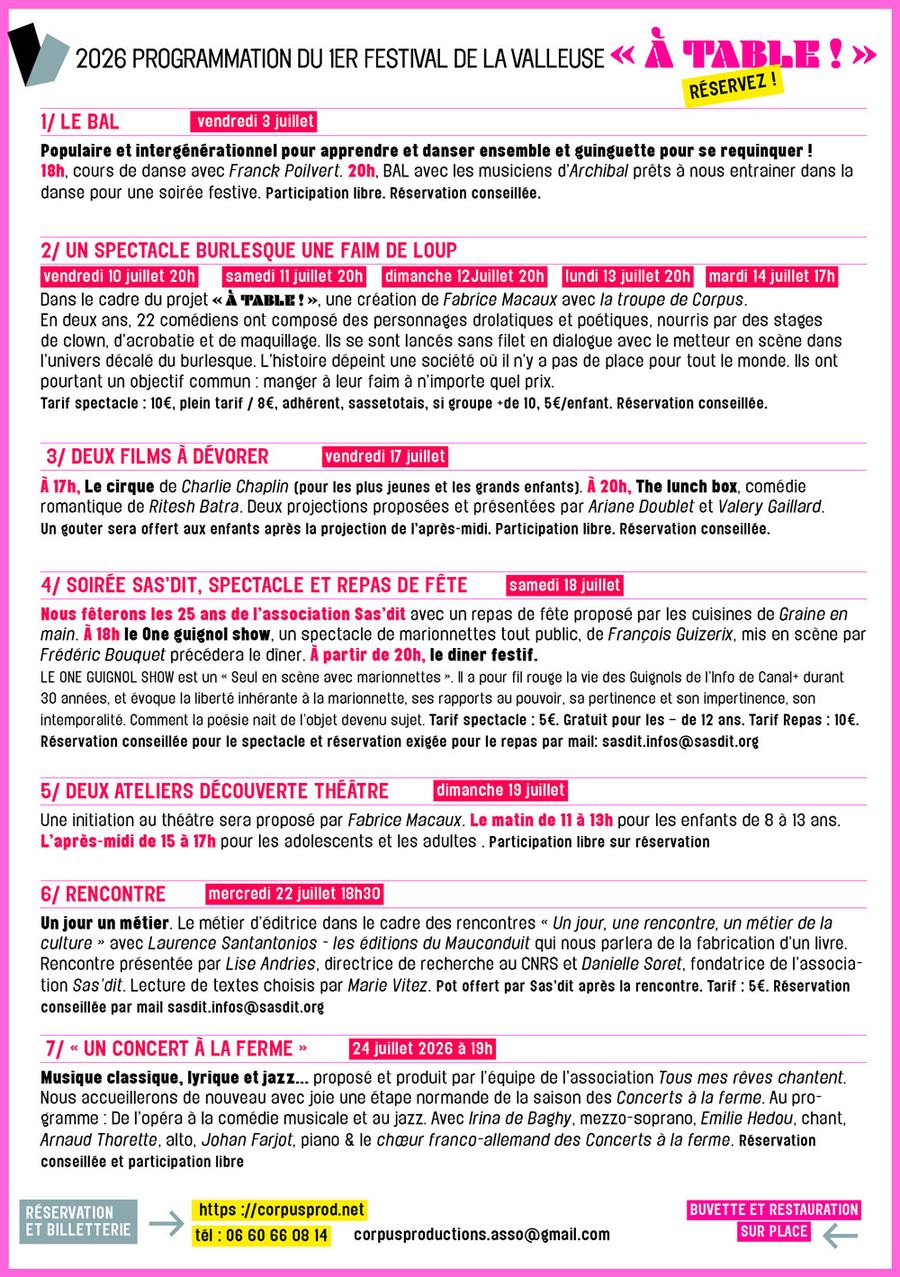 2026 PROGRAMMATION DU 1ER FESTIVAL DE LA VALLEUSE « À TABLE ! »
RÉSERVEZ !

1/ LE BAL vendredi 3 juillet

Populaire et intergénérationnel pour apprendre et danser ensemble et guinguette pour se requinquer ! 18h, cours de danse avec Franck Poilvert. 20h, BAL avec les musiciens d'Archibal prêts à nous entrainer dans la danse pour une soirée festive. Participation libre. Réservation conseillée.

2/ UN SPECTACLE BURLESQUE UNE FAIM DE LOUP

vendredi 10 juillet 20h samedi 11 juillet 20h dimanche 12Juillet 20h lundi 13 juillet 20h mardi 14 juillet 17h

Dans le cadre du projet « À TABLE ! », une création de Fabrice Macaux avec la troupe de Corpus. En deux ans, 22 comédiens ont composé des personnages drolatiques et poétiques, nourris par des stages de clown, d'acrobatie et de maquillage. Ils se sont lancés sans filet en dialogue avec le metteur en scène dans l'univers décalé du burlesque. L'histoire dépeint une société où il n'y a pas de place pour tout le monde. Ils ont pourtant un objectif commun : manger à leur faim à n'importe quel prix.
Tarif spectacle : 10€, plein tarif / 8€, adhérent, sassetotais, si groupe +de 10, 5€/enfant. Réservation conseillée.

3/ DEUX FILMS À DÉVORER vendredi 17 juillet

À 17h, Le cirque de Charlie Chaplin (pour les plus jeunes et les grands enfants). À 20h, The lunch box, comédie romantique de Ritesh Batra. Deux projections proposées et présentées par Ariane Doublet et Valery Gaillard.
Un gouter sera offert aux enfants après la projection de l'après-midi. Participation libre. Réservation conseillée.

4/ SOIRÉE SAS'DIT, SPECTACLE ET REPAS DE FÊTE samedi 18 juillet

Nous fêterons les 25 ans de l'association Sas'dit avec un repas de fête proposé par les cuisines de Graine en main. À 18h le One guignol show, un spectacle de marionnettes tout public, de François Guizerix, mis en scène par Frédéric Bouquet précédera le diner. À partir de 20h, le diner festif.
LE ONE GUIGNOL SHOW est un « Seul en scène avec marionnettes ». Il a pour fil rouge la vie des Guignols de l'Info de Canal+ durant 30 années, et évoque la liberté inhérante à la marionnette, ses rapports au pouvoir, sa pertinence et son impertinence, son intemporalité. Comment la poésie nait de l'objet devenu sujet. Tarif spectacle : 5€. Gratuit pour les – de 12 ans. Tarif Repas : 10€. Réservation conseillée pour le spectacle et réservation exigée pour le repas par mail: sasdit.infos@sasdit.org

5/ DEUX ATELIERS DÉCOUVERTE THÉÂTRE dimanche 19 juillet

Une initiation au théâtre sera proposé par Fabrice Macaux. Le matin de 11 à 13h pour les enfants de 8 à 13 ans. L'après-midi de 15 à 17h pour les adolescents et les adultes . Participation libre sur réservation

6/ RENCONTRE mercredi 22 juillet 18h30

Un jour un métier. Le métier d'éditrice dans le cadre des rencontres « Un jour, une rencontre, un métier de la culture » avec Laurence Santantonios - les éditions du Mauconduit qui nous parlera de la fabrication d'un livre. Rencontre présentée par Lise Andries, directrice de recherche au CNRS et Danielle Soret, fondatrice de l'association Sas'dit. Lecture de textes choisis par Marie Vitez. Pot offert par Sas'dit après la rencontre. Tarif : 5€. Réservation conseillée par mail sasdit.infos@sasdit.org

7/ « UN CONCERT À LA FERME » 24 juillet 2026 à 19h

Musique classique, lyrique et jazz... proposé et produit par l'équipe de l'association Tous mes rêves chantent. Nous accueillerons de nouveau avec joie une étape normande de la saison des Concerts à la ferme. Au programme : De l'opéra à la comédie musicale et au jazz. Avec Irina de Baghy, mezzo-soprano, Emilie Hedou, chant, Arnaud Thorette, alto, Johan Farjot, piano & le chœur franco-allemand des Concerts à la ferme. Réservation conseillée et participation libre

RÉSERVATION ET BILLETTERIE
https ://corpusprod.net
tél : 06 60 66 08 14
corpusproductions.asso@gmail.com
BUVETTE ET RESTAURATION SUR PLACE